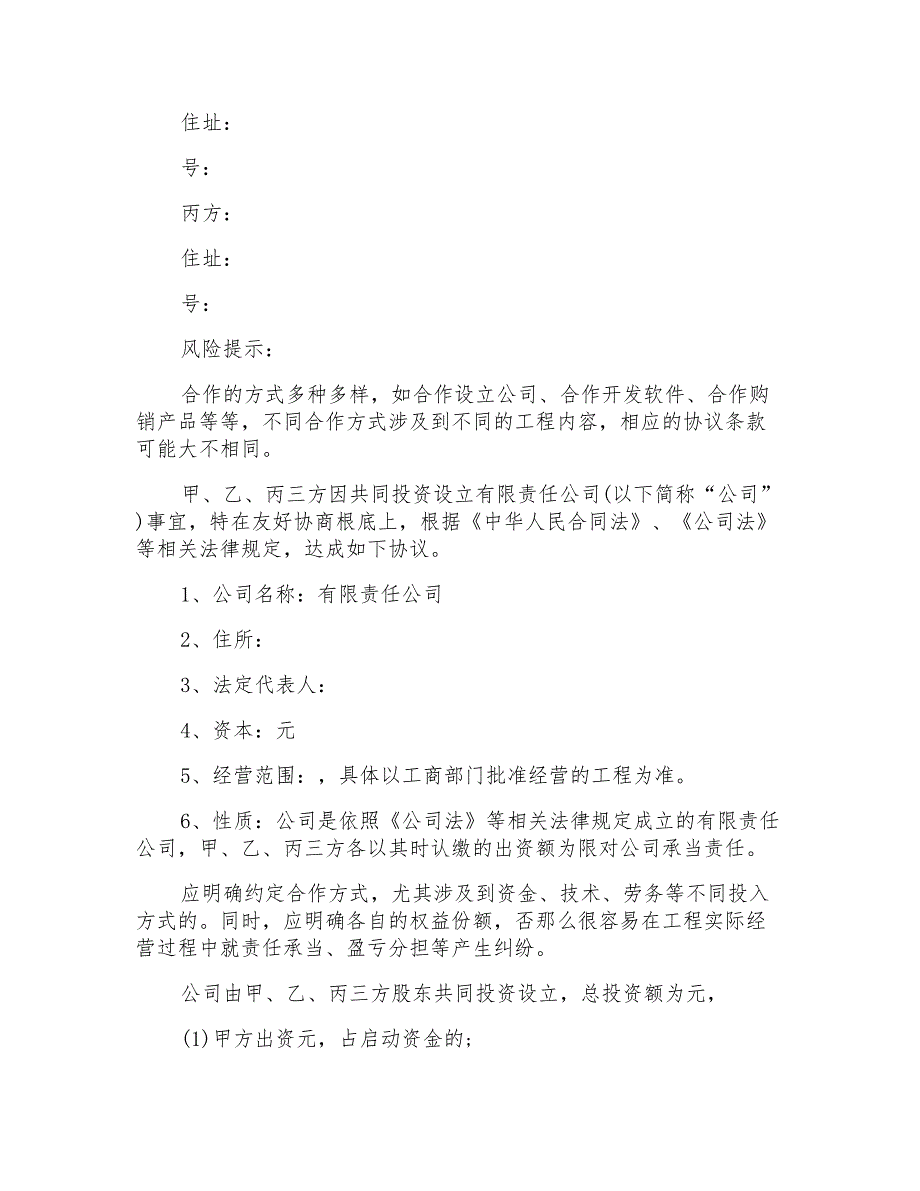 住址：

号：

丙方：

住址：

号：

风险提示：

合作的方式多种多样，如合作设立公司、合作开发软件、合作购销产品等等，不同合作方式涉及到不同的工程内容，相应的协议条款可能大不相同。

甲、乙、丙三方因共同投资设立有限责任公司(以下简称“公司”)事宜，特在友好协商根底上，根据《中华人民合同法》、《公司法》等相关法律规定，达成如下协议。

1、公司名称：有限责任公司

2、住所：

3、法定代表人：

4、资本：元

5、经营范围：，具体以工商部门批准经营的工程为准。

6、性质：公司是依照《公司法》等相关法律规定成立的有限责任公司，甲、乙、丙三方各以其时认缴的出资额为限对公司承当责任。

应明确约定合作方式，尤其涉及到资金、技术、劳务等不同投入方式的。同时，应明确各自的权益份额，否那么很容易在工程实际经营过程中就责任承当、盈亏分担等产生纠纷。

公司由甲、乙、丙三方股东共同投资设立，总投资额为元，

(1)甲方出资元，占启动资金的；